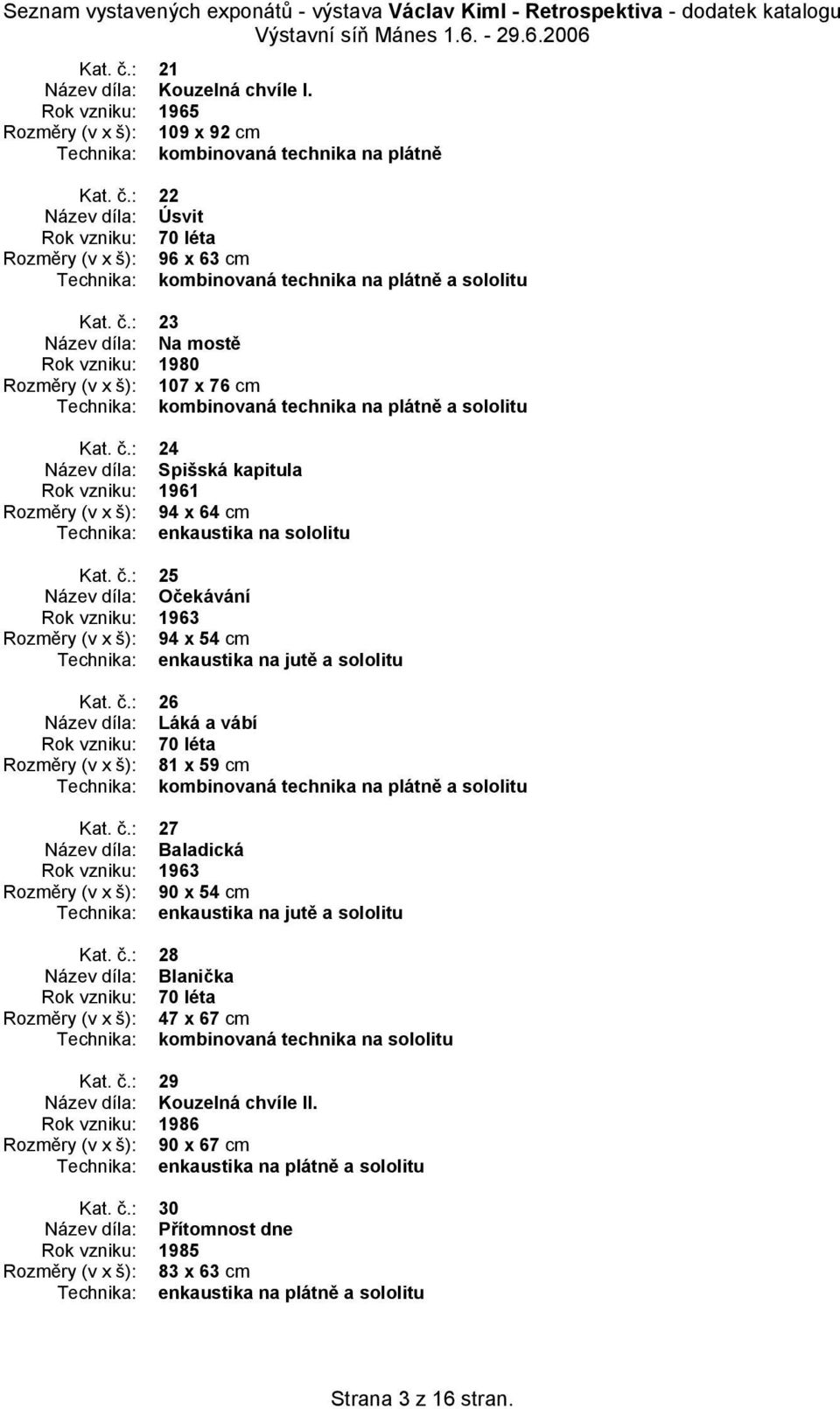 Seznam vystavených exponátů - výstava Václav Kiml - Retrospektiva - dodatek katalogu
Výstavní síň Mánes 1.6. - 29.6.2006

Kat. č.: 21
Název díla: Kouzelná chvíle I.
Rok vzniku: 1965
Rozměry (v x š): 109 x 92 cm
Technika: kombinovaná technika na plátně

Kat. č.: 22
Název díla: Úsvit
Rok vzniku: 70 léta
Rozměry (v x š): 96 x 63 cm
Technika: kombinovaná technika na plátně a sololitu

Kat. č.: 23
Název díla: Na mostě
Rok vzniku: 1980
Rozměry (v x š): 107 x 76 cm
Technika: kombinovaná technika na plátně a sololitu

Kat. č.: 24
Název díla: Spišská kapitula
Rok vzniku: 1961
Rozměry (v x š): 94 x 64 cm
Technika: enkaustika na sololitu

Kat. č.: 25
Název díla: Očekávání
Rok vzniku: 1963
Rozměry (v x š): 94 x 54 cm
Technika: enkaustika na jutě a sololitu

Kat. č.: 26
Název díla: Láká a vábí
Rok vzniku: 70 léta
Rozměry (v x š): 81 x 59 cm
Technika: kombinovaná technika na plátně a sololitu

Kat. č.: 27
Název díla: Baladická
Rok vzniku: 1963
Rozměry (v x š): 90 x 54 cm
Technika: enkaustika na jutě a sololitu

Kat. č.: 28
Název díla: Blanička
Rok vzniku: 70 léta
Rozměry (v x š): 47 x 67 cm
Technika: kombinovaná technika na sololitu

Kat. č.: 29
Název díla: Kouzelná chvíle II.
Rok vzniku: 1986
Rozměry (v x š): 90 x 67 cm
Technika: enkaustika na plátně a sololitu

Kat. č.: 30
Název díla: Přítomnost dne
Rok vzniku: 1985
Rozměry (v x š): 83 x 63 cm
Technika: enkaustika na plátně a sololitu

Strana 3 z 16 stran.